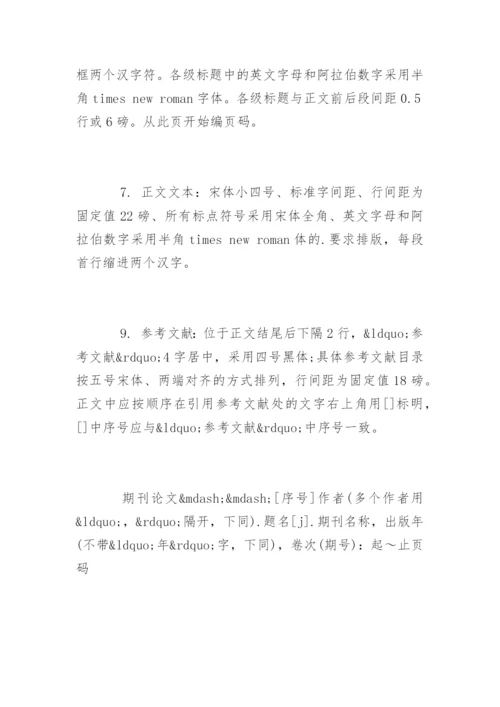 框两个汉字符。各级标题中的英文字母和阿拉伯数字采用半角 times new roman 字体。各级标题与正文前后段间距 0.5 行或 6 磅。从此页开始编页码。

7. 正文文本：宋体小四号、标准字间距、行间距为固定值 22 磅、所有标点符号采用宋体全角、英文字母和阿拉伯数字采用半角 times new roman 体的.要求排版，每段首行缩进两个汉字。

9. 参考文献：位于正文结尾后下隔 2 行，&ldquo;参考文献&rdquo;4 字居中，采用四号黑体;具体参考文献目录按五号宋体、两端对齐的方式排列，行间距为固定值 18 磅。正文中应按顺序在引用参考文献处的文字右上角用[]标明，[]中序号应与&ldquo;参考文献&rdquo;中序号一致。

期刊论文&mdash;&mdash;[序号]作者(多个作者用&ldquo;，&rdquo;隔开，下同).题名[j].期刊名称，出版年(不带&ldquo;年&rdquo;字，下同)，卷次(期号)：起～止页码